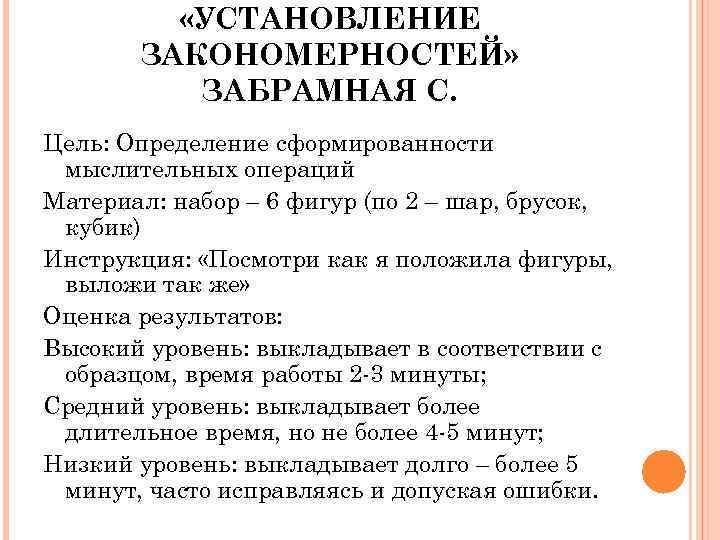 «УСТАНОВЛЕНИЕ ЗАКОНОМЕРНОСТЕЙ» ЗАБРАМНАЯ С.

Цель: Определение сформированности мыслительных операций

Материал: набор – 6 фигур (по 2 – шар, брусок, кубик)

Инструкция: «Посмотри как я положила фигуры, выложи так же»

Оценка результатов:

Высокий уровень: выкладывает в соответствии с образцом, время работы 2-3 минуты;

Средний уровень: выкладывает более длительное время, но не более 4-5 минут;

Низкий уровень: выкладывает долго – более 5 минут, часто исправляясь и допуская ошибки.